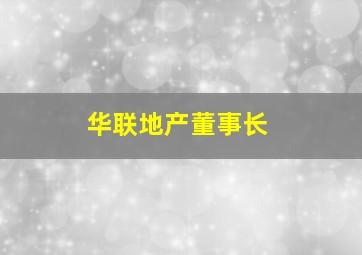 华联地产董事长